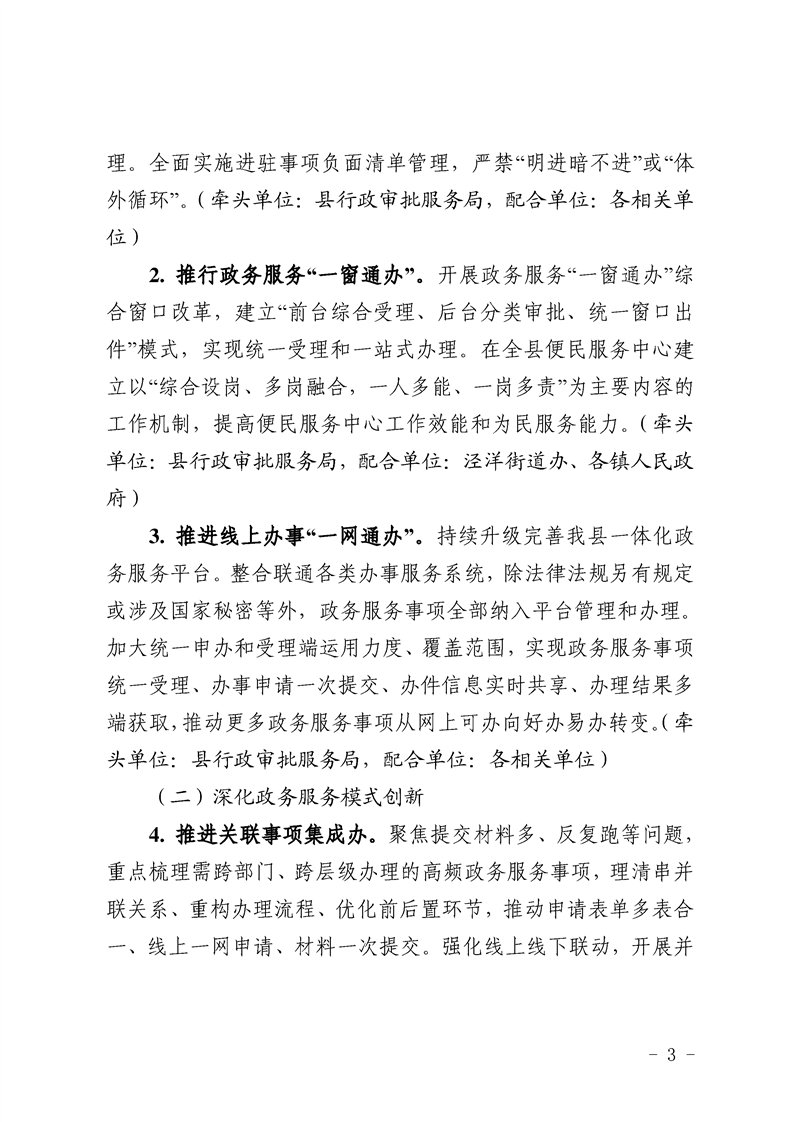 理。全面实施进驻事项负面清单管理，严禁“明进暗不进”或“体外循环”。（牵头单位：县行政审批服务局，配合单位：各相关单位）

2.推行政务服务“一窗通办”。开展政务服务“一窗通办”综合窗口改革，建立“前台综合受理、后台分类审批、统一窗口出件”模式，实现统一受理和一站式办理。在全县便民服务中心建立以“综合设岗、多岗融合，一人多能、一岗多责”为主要内容的工作机制，提高便民服务中心工作效能和为民服务能力。（牵头单位：县行政审批服务局，配合单位：泾洋街道办、各镇人民政府）

3.推进线上办事“一网通办”。持续升级完善我县一体化政务服务平台。整合联通各类办事服务系统，除法律法规另有规定或涉及国家秘密等外，政务服务事项全部纳入平台管理和办理。加大统一申办和受理端运用力度、覆盖范围，实现政务服务事项统一受理、办事申请一次提交、办件信息实时共享、办理结果多端获取，推动更多政务服务事项从网上可办向好办易办转变。（牵头单位：县行政审批服务局，配合单位：各相关单位）

（二）深化政务服务模式创新

4.推进关联事项集成办。聚焦提交材料多、反复跑等问题，重点梳理需跨部门、跨层级办理的高频政务服务事项，理清串并联关系、重构办理流程、优化前后置环节，推动申请表单多表合一、线上一网申请、材料一次提交。强化线上线下联动，开展并

- 3 -